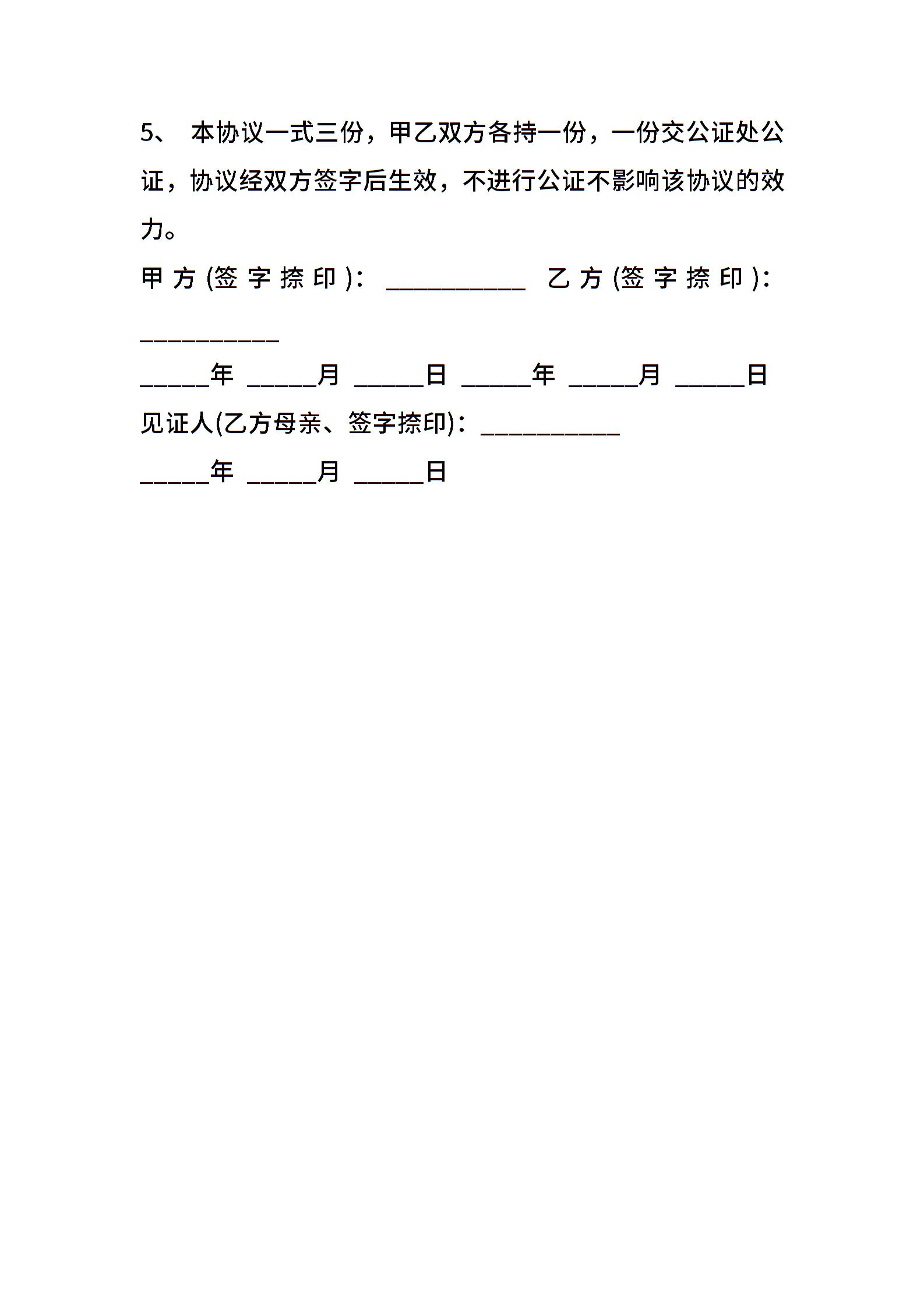 5、 本协议一式三份，甲乙双方各持一份，一份交公证处公证，协议经双方签字后生效，不进行公证不影响该协议的效力。

甲方(签字捺印)：___________ 乙方(签字捺印)：___________

_____年 _____月 _____日 _____年 _____月 _____日

见证人(乙方母亲、签字捺印)：___________

_____年 _____月 _____日